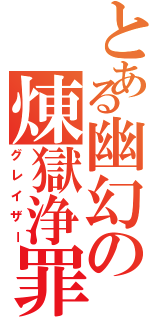 とある幽幻の

煉獄浄罪

グレイザー